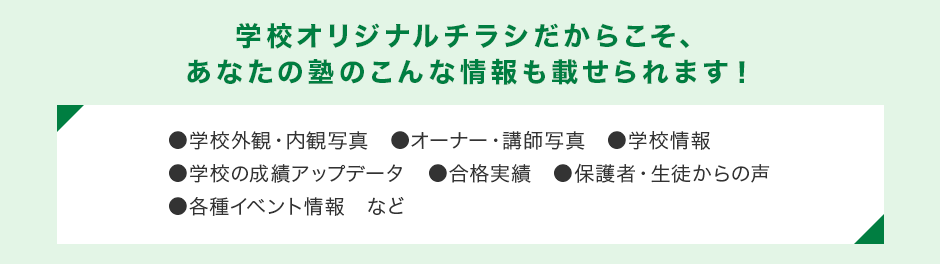 学校オリジナルチラシだからこそ、
あなたの塾のこんな情報も載せられます！

●学校外観・内観写真　●オーナー・講師写真　●学校情報
●学校の成績アップデータ　●合格実績　●保護者・生徒からの声
●各種イベント情報　など